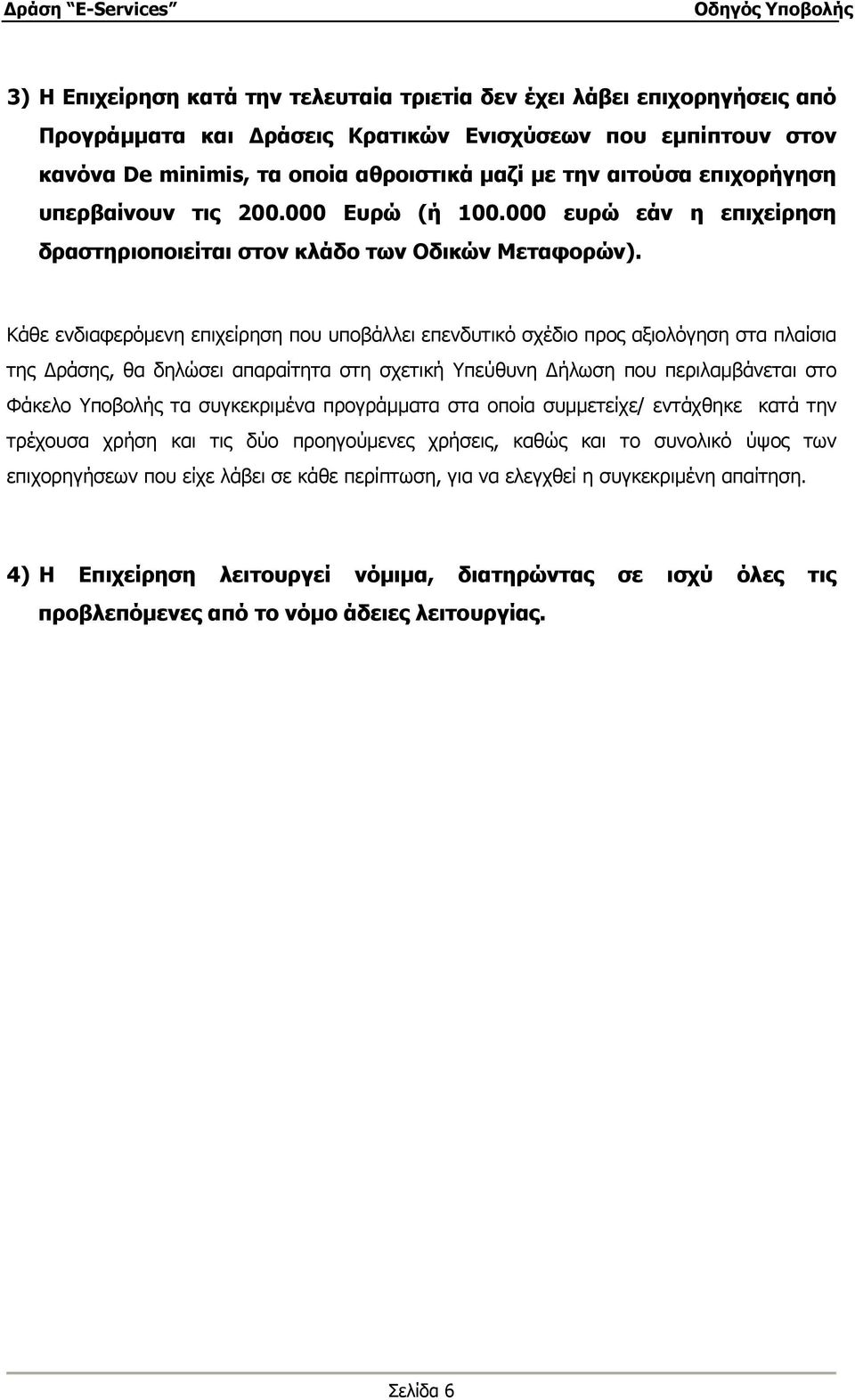 Δράση "E-Services" Οδηγός Υποβολής

3) Η Επιχείρηση κατά την τελευταία τριετία δεν έχει λάβει επιχορηγήσεις από Προγράμματα και Δράσεις Κρατικών Ενισχύσεων που εμπίπτουν στον κανόνα De minimis, τα οποία αθροιστικά μαζί με την αιτούσα επιχορήγηση υπερβαίνουν τις 200.000 Ευρώ (ή 100.000 ευρώ εάν η επιχείρηση δραστηριοποιείται στον κλάδο των Οδικών Μεταφορών).

Κάθε ενδιαφερόμενη επιχείρηση που υποβάλλει επενδυτικό σχέδιο προς αξιολόγηση στα πλαίσια της Δράσης, θα δηλώσει απαραίτητα στη σχετική Υπεύθυνη Δήλωση που περιλαμβάνεται στο Φάκελο Υποβολής τα συγκεκριμένα προγράμματα στα οποία συμμετείχε/ εντάχθηκε κατά την τρέχουσα χρήση και τις δύο προηγούμενες χρήσεις, καθώς και το συνολικό ύψος των επιχορηγήσεων που είχε λάβει σε κάθε περίπτωση, για να ελεγχθεί η συγκεκριμένη απαίτηση.

4) Η Επιχείρηση λειτουργεί νόμιμα, διατηρώντας σε ισχύ όλες τις προβλεπόμενες από το νόμο άδειες λειτουργίας.

Σελίδα 6